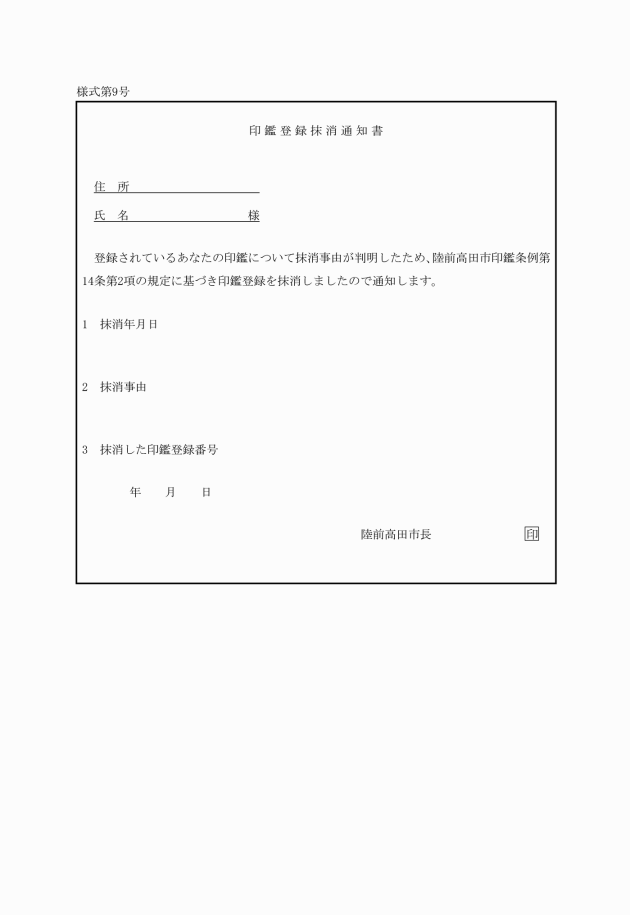 様式第9号

印鑑登録抹消通知書

住　所

氏　名　　　　　　　　　様

登録されているあなたの印鑑について抹消事由が判明したため、陸前高田市印鑑条例第14条第2項の規定に基づき印鑑登録を抹消しましたので通知します。

1　抹消年月日

2　抹消事由

3　抹消した印鑑登録番号

年　　月　　日

陸前高田市長　　　　　　印